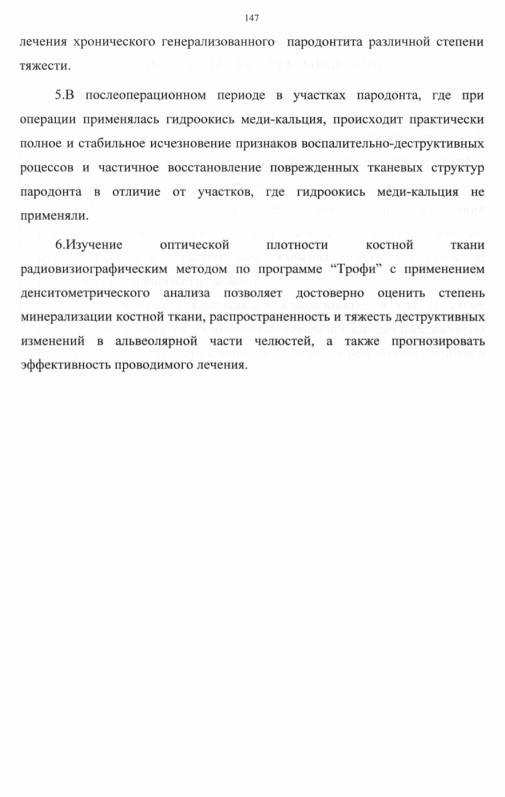 147

лечения хронического генерализованного пародонтита различной степени тяжести.

5.В послеоперационном периоде в участках пародонта, где при операции применялась гидроокись меди-кальция, происходит практически полное и стабильное исчезновение признаков воспалительно-деструктивных роцессов и частичное восстановление поврежденных тканевых структур пародонта в отличие от участков, где гидроокись меди-кальция не применяли.

6.Изучение оптической плотности костной ткани радиовизиографическим методом по программе "Трофи" с применением денситометрического анализа позволяет достоверно оценить степень минерализации костной ткани, распространенность и тяжесть деструктивных изменений в альвеолярной части челюстей, а также прогнозировать эффективность проводимого лечения.